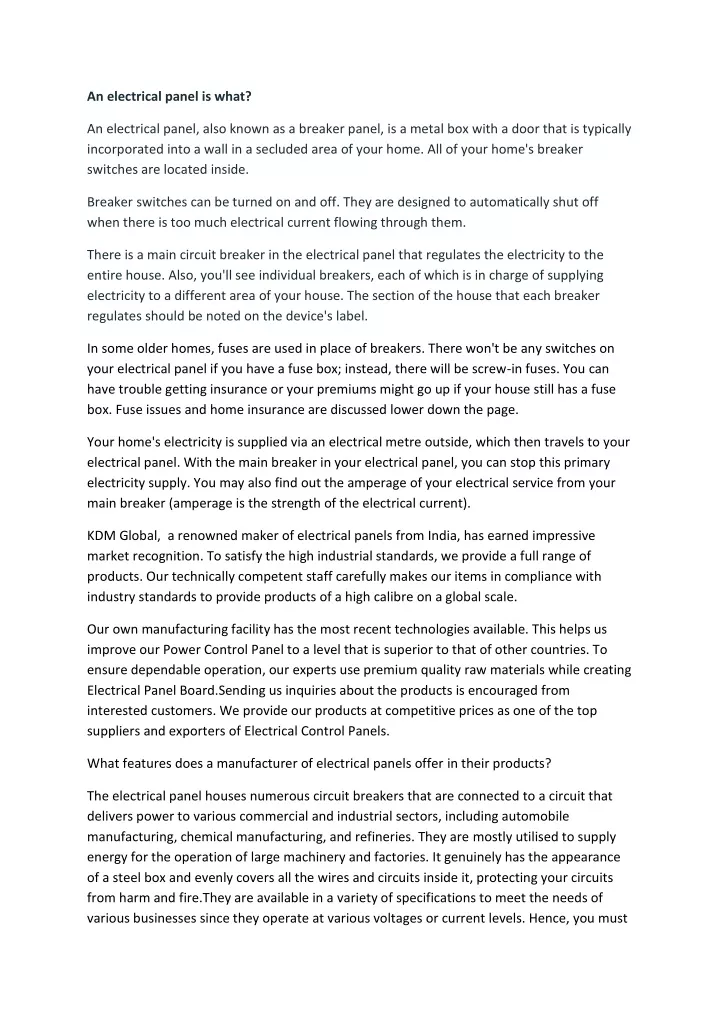 An electrical panel is what?

An electrical panel, also known as a breaker panel, is a metal box with a door that is typically incorporated into a wall in a secluded area of your home. All of your home's breaker switches are located inside.

Breaker switches can be turned on and off. They are designed to automatically shut off when there is too much electrical current flowing through them.

There is a main circuit breaker in the electrical panel that regulates the electricity to the entire house. Also, you'll see individual breakers, each of which is in charge of supplying electricity to a different area of your house. The section of the house that each breaker regulates should be noted on the device's label.

In some older homes, fuses are used in place of breakers. There won't be any switches on your electrical panel if you have a fuse box; instead, there will be screw-in fuses. You can have trouble getting insurance or your premiums might go up if your house still has a fuse box. Fuse issues and home insurance are discussed lower down the page.

Your home's electricity is supplied via an electrical metre outside, which then travels to your electrical panel. With the main breaker in your electrical panel, you can stop this primary electricity supply. You may also find out the amperage of your electrical service from your main breaker (amperage is the strength of the electrical current).

KDM Global, a renowned maker of electrical panels from India, has earned impressive market recognition. To satisfy the high industrial standards, we provide a full range of products. Our technically competent staff carefully makes our items in compliance with industry standards to provide products of a high calibre on a global scale.

Our own manufacturing facility has the most recent technologies available. This helps us improve our Power Control Panel to a level that is superior to that of other countries. To ensure dependable operation, our experts use premium quality raw materials while creating Electrical Panel Board.Sending us inquiries about the products is encouraged from interested customers. We provide our products at competitive prices as one of the top suppliers and exporters of Electrical Control Panels.

What features does a manufacturer of electrical panels offer in their products?

The electrical panel houses numerous circuit breakers that are connected to a circuit that delivers power to various commercial and industrial sectors, including automobile manufacturing, chemical manufacturing, and refineries. They are mostly utilised to supply energy for the operation of large machinery and factories. It genuinely has the appearance of a steel box and evenly covers all the wires and circuits inside it, protecting your circuits from harm and fire.They are available in a variety of specifications to meet the needs of various businesses since they operate at various voltages or current levels. Hence, you must